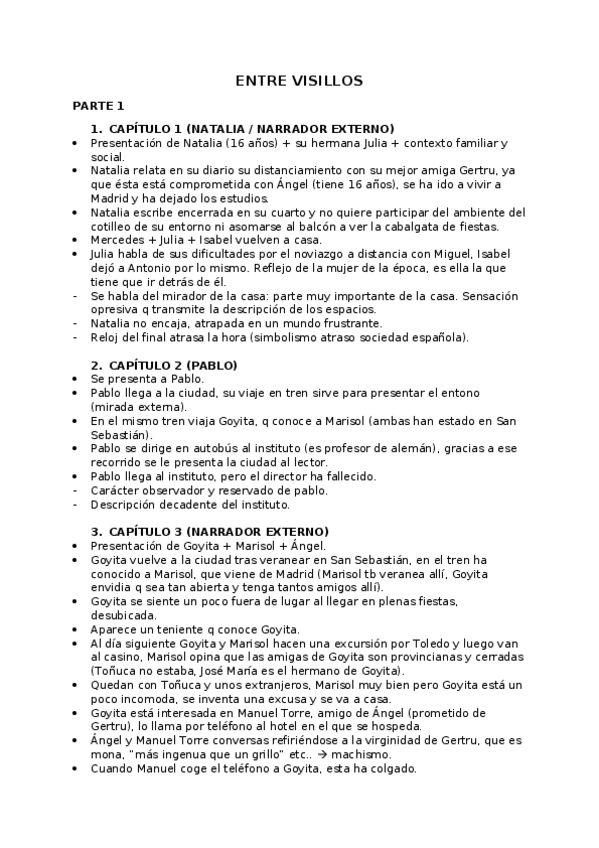 ENTRE VISILLOS

PARTE 1

1. CAPÍTULO 1 (NATALIA / NARRADOR EXTERNO)

• Presentación de Natalia (16 años) + su hermana Julia + contexto familiar y social.
• Natalia relata en su diario su distanciamiento con su mejor amiga Gertru, ya que ésta está comprometida con Ángel (tiene 16 años), se ha ido a vivir a Madrid y ha dejado los estudios.
• Natalia escribe encerrada en su cuarto y no quiere participar del ambiente del cotilleo de su entorno ni asomarse al balcón a ver la cabalgata de fiestas.
• Mercedes + Julia + Isabel vuelven a casa.
• Julia habla de sus dificultades por el noviazgo a distancia con Miguel, Isabel dejó a Antonio por lo mismo. Reflejo de la mujer de la época, es ella la que tiene que ir detrás de él.
- Se habla del mirador de la casa: parte muy importante de la casa. Sensación opresiva q transmite la descripción de los espacios.
- Natalia no encaja, atrapada en un mundo frustrante.
- Reloj del final atrasa la hora (simbolismo atraso sociedad española).

2. CAPÍTULO 2 (PABLO)

• Se presenta a Pablo.
• Pablo llega a la ciudad, su viaje en tren sirve para presentar el entono (mirada externa).
• En el mismo tren viaja Goyita, q conoce a Marisol (ambas han estado en San Sebastián).
• Pablo se dirige en autobús al instituto (es profesor de alemán), gracias a ese recorrido se le presenta la ciudad al lector.
• Pablo llega al instituto, pero el director ha fallecido.
- Carácter observador y reservado de pablo.
- Descripción decadente del instituto.

3. CAPÍTULO 3 (NARRADOR EXTERNO)

• Presentación de Goyita + Marisol + Ángel.
• Goyita vuelve a la ciudad tras veranear en San Sebastián, en el tren ha conocido a Marisol, que viene de Madrid (Marisol tb veranea allí, Goyita envidia q sea tan abierta y tenga tantos amigos allí).
• Goyita se siente un poco fuera de lugar al llegar en plenas fiestas, desubicada.
• Aparece un teniente q conoce Goyita.
• Al día siguiente Goyita y Marisol hacen una excursión por Toledo y luego van al casino, Marisol opina que las amigas de Goyita son provincianas y cerradas (Toñuca no estaba, José María es el hermano de Goyita).
• Quedan con Toñuca y unos extranjeros, Marisol muy bien pero Goyita está un poco incomoda, se inventa una excusa y se va a casa.
• Goyita está interesada en Manuel Torre, amigo de Ángel (prometido de Gertru), lo llama por teléfono al hotel en el que se hospeda.
• Ángel y Manuel Torre conversas refiriéndose a la virginidad de Gertru, que es mona, "más ingenua que un grillo" etc.. → machismo.
• Cuando Manuel coge el teléfono a Goyita, esta ha colgado.